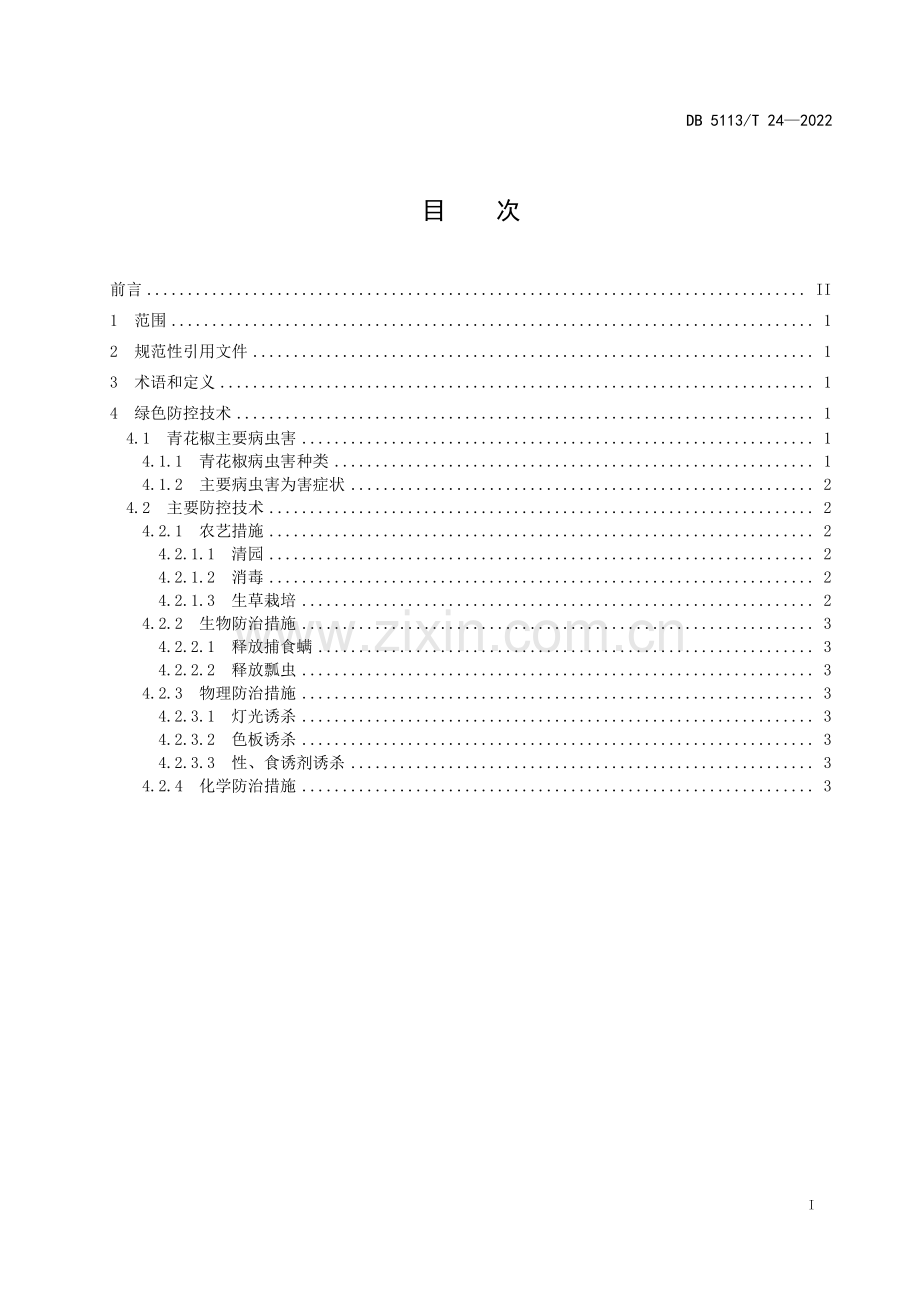 DB 5113/T 24—2022

目 次

前言 II
1 范围 1
2 规范性引用文件 1
3 术语和定义 1
4 绿色防控技术 1
4.1 青花椒主要病虫害 1
4.1.1 青花椒病虫害种类 1
4.1.2 主要病虫害为害症状 2
4.2 主要防控技术 2
4.2.1 农艺措施 2
4.2.1.1 清园 2
4.2.1.2 消毒 2
4.2.1.3 生草栽培 2
4.2.2 生物防治措施 3
4.2.2.1 释放捕食螨 3
4.2.2.2 释放瓢虫 3
4.2.3 物理防治措施 3
4.2.3.1 灯光诱杀 3
4.2.3.2 色板诱杀 3
4.2.3.3 性、食诱剂诱杀 3
4.2.4 化学防治措施 3

I

www.zixin.com.cn